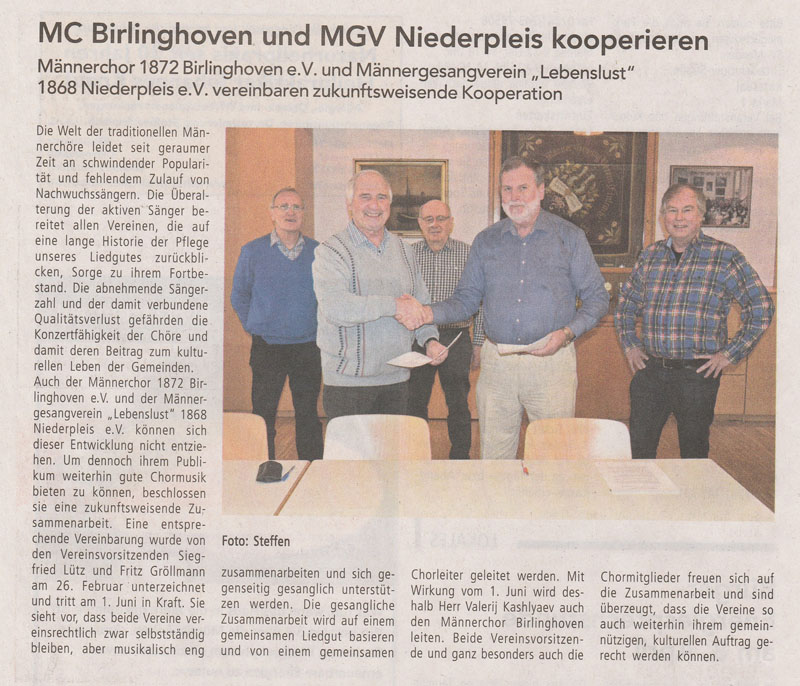 MC Birlinghoven und MGV Niederpleis kooperieren

Männerchor 1872 Birlinghoven e.V. und Männergesangverein „Lebenslust" 1868 Niederpleis e.V. vereinbaren zukunftsweisende Kooperation

Die Welt der traditionellen Männerchöre leidet seit geraumer Zeit an schwindender Popularität und fehlendem Zulauf von Nachwuchssängern. Die Überalterung der aktiven Sänger bereitet allen Vereinen, die auf eine lange Historie der Pflege unseres Liedgutes zurückblicken, Sorge zu ihrem Fortbestand. Die abnehmende Sängerzahl und der damit verbundene Qualitätsverlust gefährden die Konzertfähigkeit der Chöre und damit deren Beitrag zum kulturellen Leben der Gemeinden.
Auch der Männerchor 1872 Birlinghoven e.V. und der Männergesangverein „Lebenslust" 1868 Niederpleis e.V. können sich dieser Entwicklung nicht entziehen. Um dennoch ihrem Publikum weiterhin gute Chormusik bieten zu können, beschlossen sie eine zukunftsweisende Zusammenarbeit. Eine entsprechende Vereinbarung wurde von den Vereinsvorsitzenden Siegfried Lütz und Fritz Gröllmann am 26. Februar unterzeichnet und tritt am 1. Juni in Kraft. Sie sieht vor, dass beide Vereine vereinsrechtlich zwar selbstständig bleiben, aber musikalisch eng

Foto: Steffen

zusammenarbeiten und sich gegenseitig gesanglich unterstützen werden. Die gesangliche Zusammenarbeit wird auf einem gemeinsamen Liedgut basieren und von einem gemeinsamen

Chorleiter geleitet werden. Mit Wirkung vom 1. Juni wird deshalb Herr Valerij Kashlyaev auch den Männerchor Birlinghoven leiten. Beide Vereinsvorsitzende und ganz besonders auch die

Chormitglieder freuen sich auf die Zusammenarbeit und sind überzeugt, dass die Vereine so auch weiterhin ihrem gemeinnützigen, kulturellen Auftrag gerecht werden können.